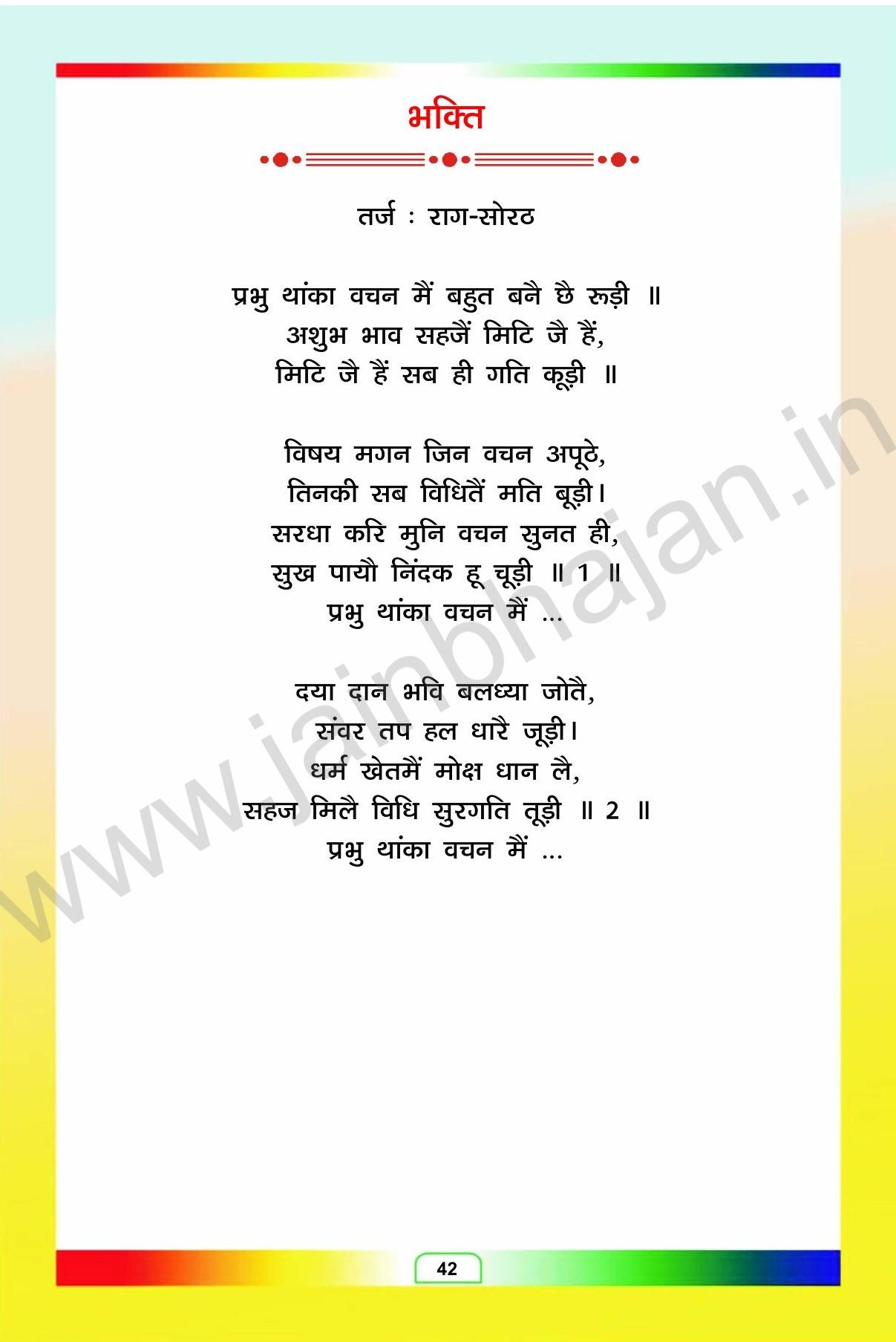 भक्ति

तर्ज : राग-सोरठ

प्रभु थांका वचन मैं बहुत बनै छै रुड़ी ॥
अशुभ भाव सहजैं मिटि जै हैं,
मिटि जै हैं सब ही गति कूड़ी ॥

विषय मगन जिन वचन अपूठे,
तिनकी सब विधितैं मति बूड़ी।
सरधा करि मुनि वचन सुनत ही,
सुख पायौ निंदक हू चूड़ी ॥ 1 ॥
प्रभु थांका वचन मैं ...

दया दान भवि बलध्या जोतै,
संवर तप हल धारै जूड़ी।
धर्म खेतमैं मोक्ष धान लै,
सहज मिलै विधि सुरगति तूड़ी ॥ 2 ॥
प्रभु थांका वचन मैं ...

42

www.jainbhajan.in